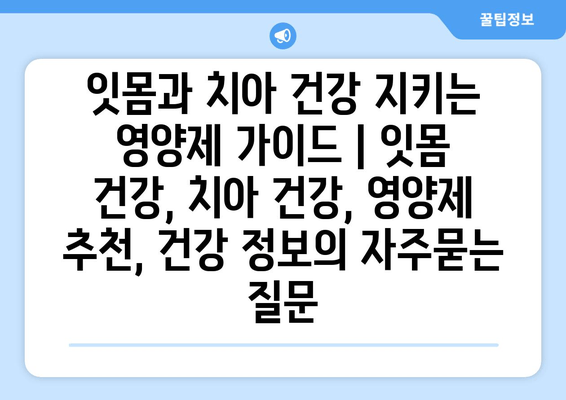 꿀팁정보

잇몸과 치아 건강 지키는 영양제 가이드 | 잇몸 건강, 치아 건강, 영양제 추천, 건강 정보의 자주묻는 질문